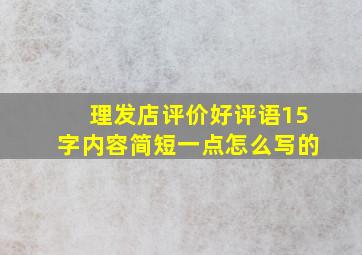 理发店评价好评语15字内容简短一点怎么写的